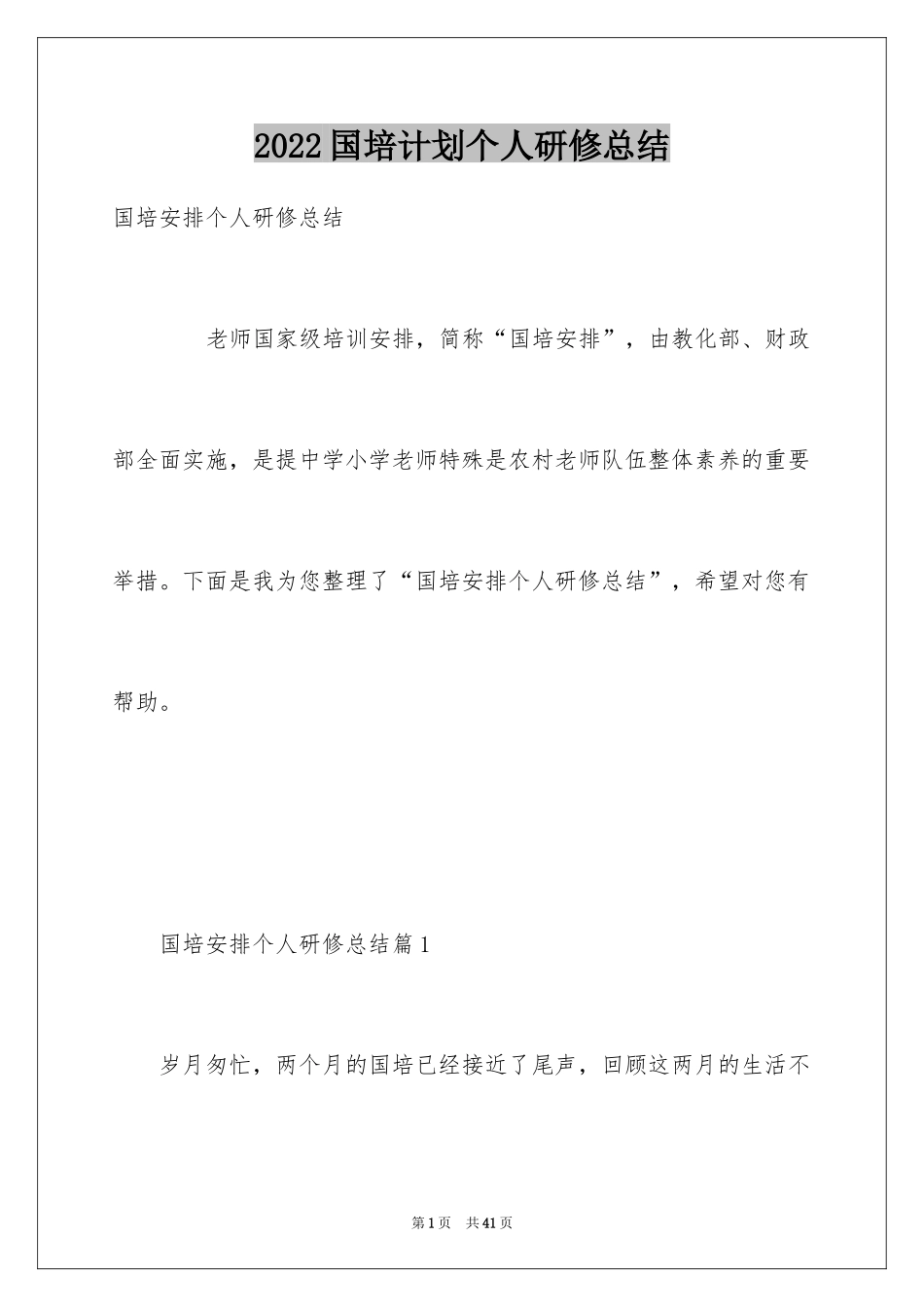 2022国培计划个人研修总结

国培安排个人研修总结

老师国家级培训安排，简称“国培安排”，由教化部、财政部全面实施，是提中学小学老师特殊是农村老师队伍整体素养的重要举措。下面是我为您整理了“国培安排个人研修总结”，希望对您有帮助。

国培安排个人研修总结篇1

岁月匆忙，两个月的国培已经接近了尾声，回顾这两月的生活不

第1页 共41页